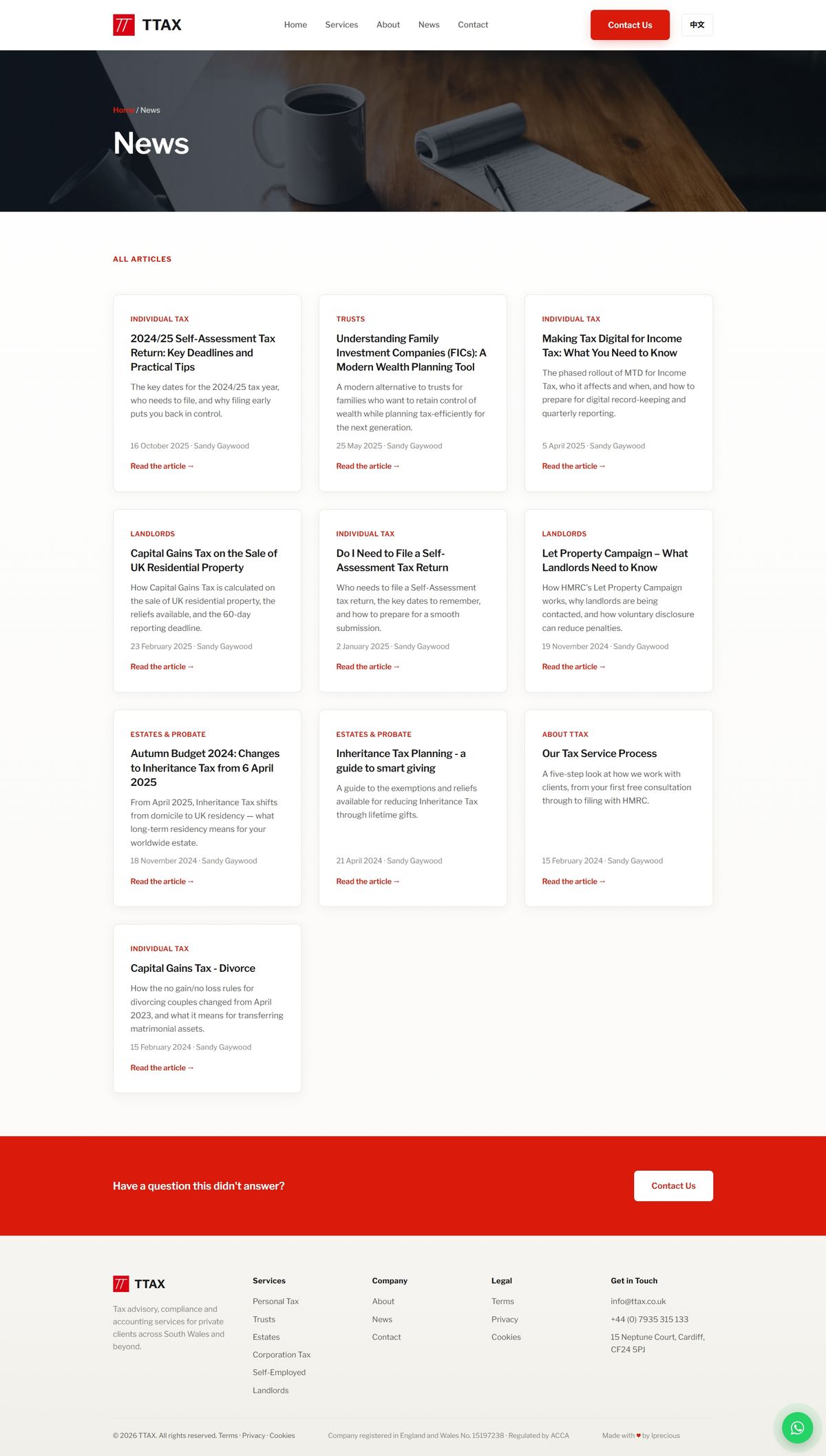 TTAX

Home Services About News Contact

Contact Us 中文

Home / News

News

ALL ARTICLES

INDIVIDUAL TAX

2024/25 Self-Assessment Tax Return: Key Deadlines and Practical Tips

The key dates for the 2024/25 tax year, who needs to file, and why filing early puts you back in control.

16 October 2025 · Sandy Gaywood

Read the article →

TRUSTS

Understanding Family Investment Companies (FICs): A Modern Wealth Planning Tool

A modern alternative to trusts for families who want to retain control of wealth while planning tax-efficiently for the next generation.

25 May 2025 · Sandy Gaywood

Read the article →

INDIVIDUAL TAX

Making Tax Digital for Income Tax: What You Need to Know

The phased rollout of MTD for Income Tax, who it affects and when, and how to prepare for digital record-keeping and quarterly reporting.

5 April 2025 · Sandy Gaywood

Read the article →

LANDLORDS

Capital Gains Tax on the Sale of UK Residential Property

How Capital Gains Tax is calculated on the sale of UK residential property, the reliefs available, and the 60-day reporting deadline.

23 February 2025 · Sandy Gaywood

Read the article →

INDIVIDUAL TAX

Do I Need to File a Self-Assessment Tax Return

Who needs to file a Self-Assessment tax return, the key dates to remember, and how to prepare for a smooth submission.

2 January 2025 · Sandy Gaywood

Read the article →

LANDLORDS

Let Property Campaign – What Landlords Need to Know

How HMRC's Let Property Campaign works, why landlords are being contacted, and how voluntary disclosure can reduce penalties.

19 November 2024 · Sandy Gaywood

Read the article →

ESTATES & PROBATE

Autumn Budget 2024: Changes to Inheritance Tax from 6 April 2025

From April 2025, Inheritance Tax shifts from domicile to UK residency — what long-term residency means for your worldwide estate.

18 November 2024 · Sandy Gaywood

Read the article →

ESTATES & PROBATE

Inheritance Tax Planning - a guide to smart giving

A guide to the exemptions and reliefs available for reducing Inheritance Tax through lifetime gifts.

21 April 2024 · Sandy Gaywood

Read the article →

ABOUT TTAX

Our Tax Service Process

A five-step look at how we work with clients, from your first free consultation through to filing with HMRC.

15 February 2024 · Sandy Gaywood

Read the article →

INDIVIDUAL TAX

Capital Gains Tax - Divorce

How the no gain/no loss rules for divorcing couples changed from April 2023, and what it means for transferring matrimonial assets.

15 February 2024 · Sandy Gaywood

Read the article →

Have a question this didn't answer?

Contact Us

TTAX

Tax advisory, compliance and accounting services for private clients across South Wales and beyond.

Services
Personal Tax
Trusts
Estates
Corporation Tax
Self-Employed
Landlords

Company
About
News
Contact

Legal
Terms
Privacy
Cookies

Get in Touch
info@ttax.co.uk
+44 (0) 7935 315 133
15 Neptune Court, Cardiff, CF24 5PJ

© 2026 TTAX. All rights reserved. Terms · Privacy · Cookies

Company registered in England and Wales No. 15197238 · Regulated by ACCA

Made with ♥ by Iprecious